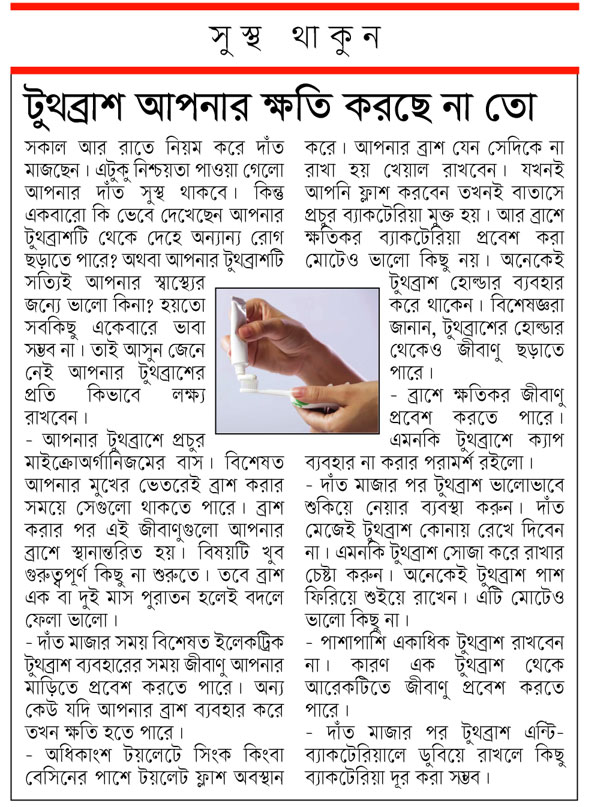 সুস্থ থাকুন

টুথব্রাশ আপনার ক্ষতি করছে না তো

সকাল আর রাতে নিয়ম করে দাঁত মাজছেন। এটুকু নিশ্চয়তা পাওয়া গেলো আপনার দাঁত সুস্থ থাকবে। কিন্তু একবারো কি ভেবে দেখেছেন আপনার টুথব্রাশটি থেকে দেহে অন্যান্য রোগ ছড়াতে পারে? অথবা আপনার টুথব্রাশটি সত্যিই আপনার স্বাস্থ্যের জন্যে ভালো কিনা? হয়তো সবকিছু একেবারে ভাবা সম্ভব না। তাই আসুন জেনে নেই আপনার টুথব্রাশের প্রতি কিভাবে লক্ষ্য রাখবেন।

- আপনার টুথব্রাশে প্রচুর মাইক্রোঅর্গানিজমের বাস। বিশেষত আপনার মুখের ভেতরেই ব্রাশ করার সময়ে সেগুলো থাকতে পারে। ব্রাশ করার পর এই জীবাণুগুলো আপনার ব্রাশে স্থানান্তরিত হয়। বিষয়টি খুব গুরুত্বপূর্ণ কিছু না শুরুতে। তবে ব্রাশ এক বা দুই মাস পুরাতন হলেই বদলে ফেলা ভালো।

- দাঁত মাজার সময় বিশেষত ইলেকট্রিক টুথব্রাশ ব্যবহারের সময় জীবাণু আপনার মাড়িতে প্রবেশ করতে পারে। অন্য কেউ যদি আপনার ব্রাশ ব্যবহার করে তখন ক্ষতি হতে পারে।

- অধিকাংশ টয়লেটে সিংক কিংবা বেসিনের পাশে টয়লেট ফ্লাশ অবস্থান করে। আপনার ব্রাশ যেন সেদিকে না রাখা হয় খেয়াল রাখবেন। যখনই আপনি ফ্লাশ করবেন তখনই বাতাসে প্রচুর ব্যাকটেরিয়া মুক্ত হয়। আর ব্রাশে ক্ষতিকর ব্যাকটেরিয়া প্রবেশ করা মোটেও ভালো কিছু নয়। অনেকেই টুথব্রাশ হোল্ডার ব্যবহার করে থাকেন। বিশেষজ্ঞরা জানান, টুথব্রাশের হোল্ডার থেকেও জীবাণু ছড়াতে পারে।

- ব্রাশে ক্ষতিকর জীবাণু প্রবেশ করতে পারে। এমনকি টুথব্রাশে ক্যাপ ব্যবহার না করার পরামর্শ রইলো।

- দাঁত মাজার পর টুথব্রাশ ভালোভাবে শুকিয়ে নেয়ার ব্যবস্থা করুন। দাঁত মেজেই টুথব্রাশ কোনায় রেখে দিবেন না। এমনকি টুথব্রাশ সোজা করে রাখার চেষ্টা করুন। অনেকেই টুথব্রাশ পাশ ফিরিয়ে শুইয়ে রাখেন। এটি মোটেও ভালো কিছু না।

- পাশাপাশি একাধিক টুথব্রাশ রাখবেন না। কারণ এক টুথব্রাশ থেকে আরেকটিতে জীবাণু প্রবেশ করতে পারে।

- দাঁত মাজার পর টুথব্রাশ এন্টি-ব্যাকটেরিয়ালে ডুবিয়ে রাখলে কিছু ব্যাকটেরিয়া দূর করা সম্ভব।